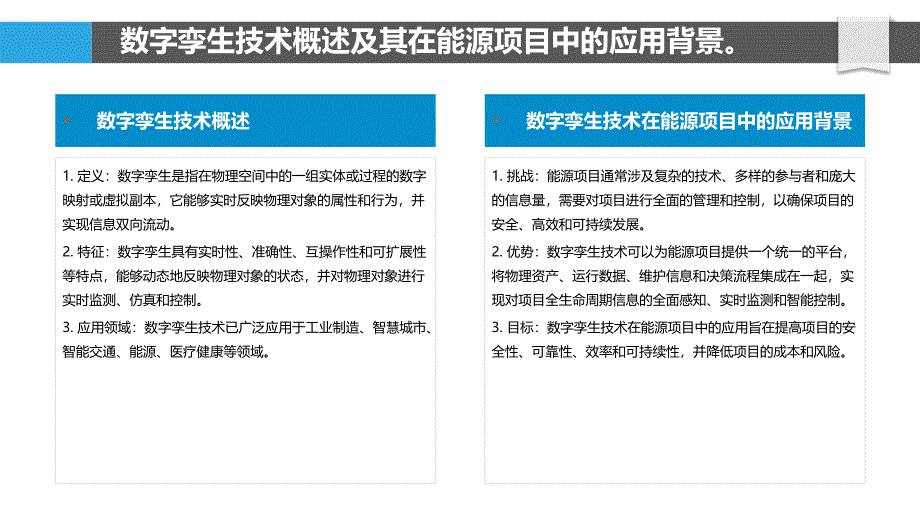 数字孪生技术概述及其在能源项目中的应用背景。

数字孪生技术概述

1. 定义：数字孪生是指在物理空间中的一组实体或过程的数字映射或虚拟副本，它能够实时反映物理对象的属性和行为，并实现信息双向流动。

2. 特征：数字孪生具有实时性、准确性、互操作性和可扩展性等特点，能够动态地反映物理对象的状态，并对物理对象进行实时监测、仿真和控制。

3. 应用领域：数字孪生技术已广泛应用于工业制造、智慧城市、智能交通、能源、医疗健康等领域。

数字孪生技术在能源项目中的应用背景

1. 挑战：能源项目通常涉及复杂的技术、多样的参与者和庞大的信息量，需要对项目进行全面的管理和控制，以确保项目的安全、高效和可持续发展。

2. 优势：数字孪生技术可以为能源项目提供一个统一的平台，将物理资产、运行数据、维护信息和决策流程集成在一起，实现对项目全生命周期信息的全面感知、实时监测和智能控制。

3. 目标：数字孪生技术在能源项目中的应用旨在提高项目的安全性、可靠性、效率和可持续性，并降低项目的成本和风险。